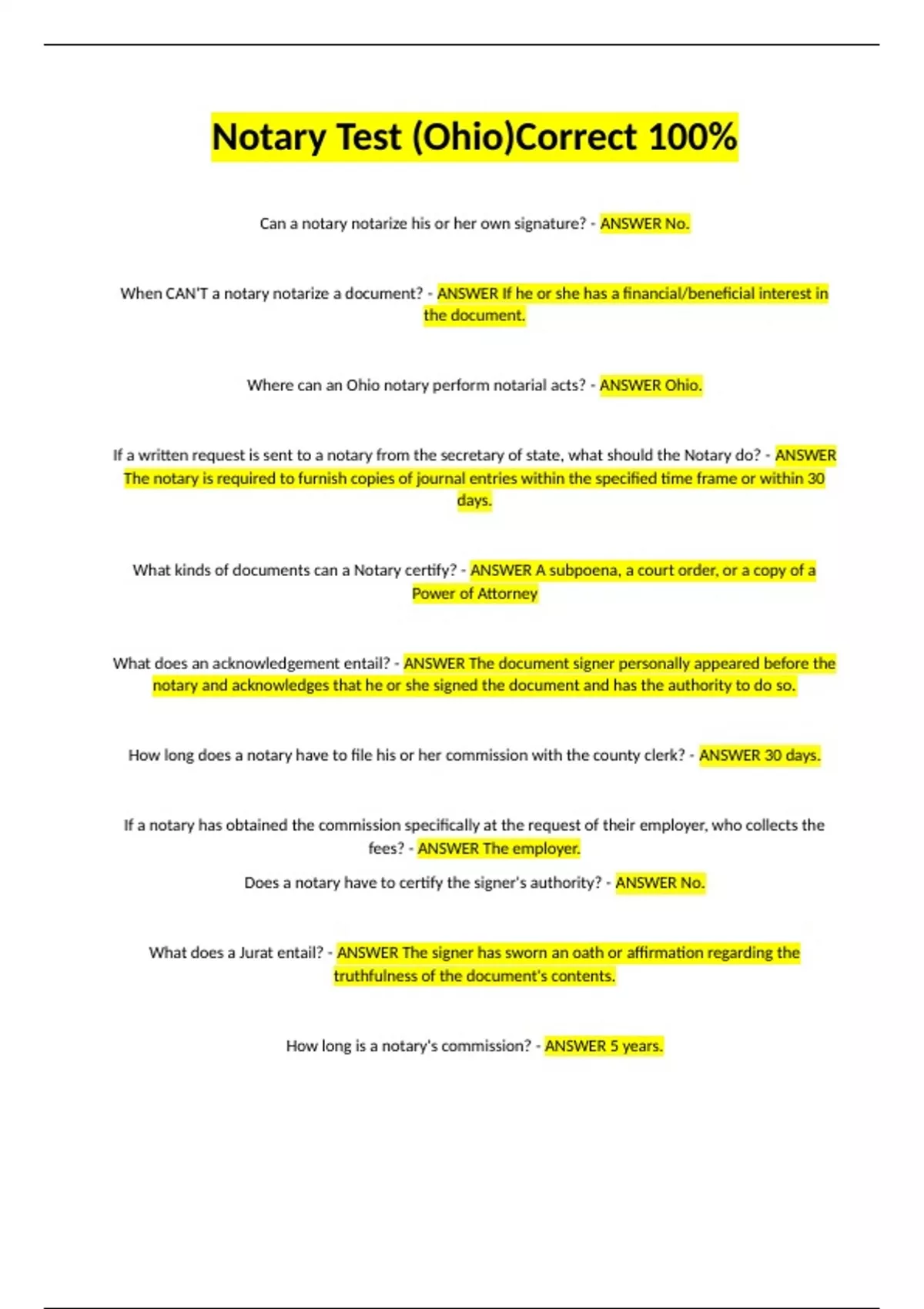 Notary Test (Ohio)Correct 100%

Can a notary notarize his or her own signature? - ANSWER No.

When CAN'T a notary notarize a document? - ANSWER If he or she has a financial/beneficial interest in the document.

Where can an Ohio notary perform notarial acts? - ANSWER Ohio.

If a written request is sent to a notary from the secretary of state, what should the Notary do? - ANSWER The notary is required to furnish copies of journal entries within the specified time frame or within 30 days.

What kinds of documents can a Notary certify? - ANSWER A subpoena, a court order, or a copy of a Power of Attorney

What does an acknowledgement entail? - ANSWER The document signer personally appeared before the notary and acknowledges that he or she signed the document and has the authority to do so.

How long does a notary have to file his or her commission with the county clerk? - ANSWER 30 days.

If a notary has obtained the commission specifically at the request of their employer, who collects the fees? - ANSWER The employer.

Does a notary have to certify the signer's authority? - ANSWER No.

What does a Jurat entail? - ANSWER The signer has sworn an oath or affirmation regarding the truthfulness of the document's contents.

How long is a notary's commission? - ANSWER 5 years.